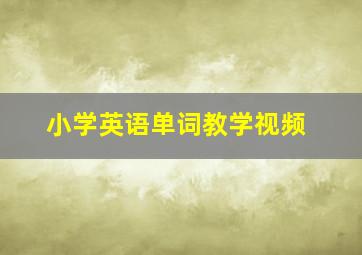 小学英语单词教学视频